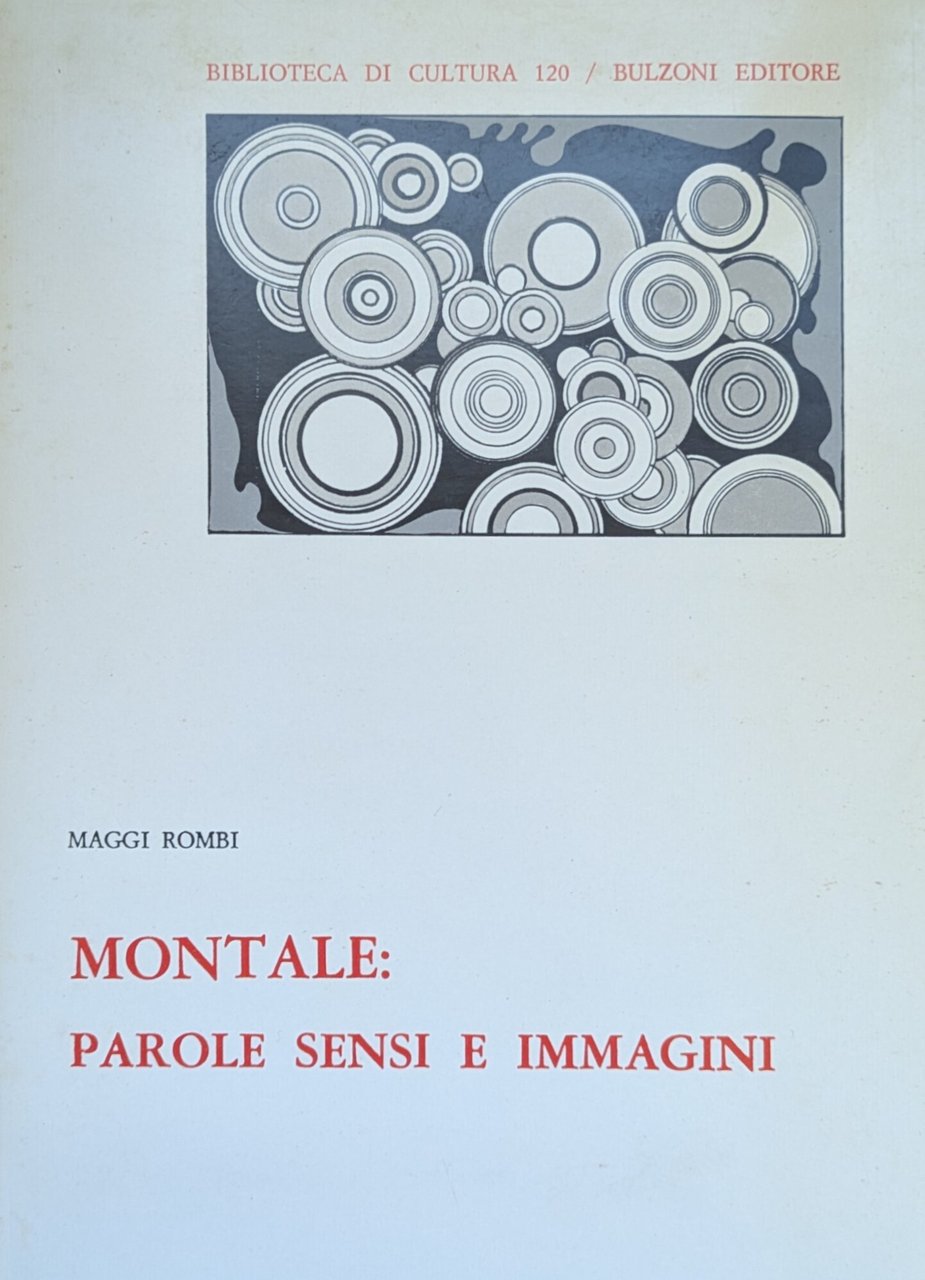 BIBLIOTECA DI CULTURA 120 / BULZONI EDITORE

MAGGI ROMBI

MONTALE:
PAROLE SENSI E IMMAGINI